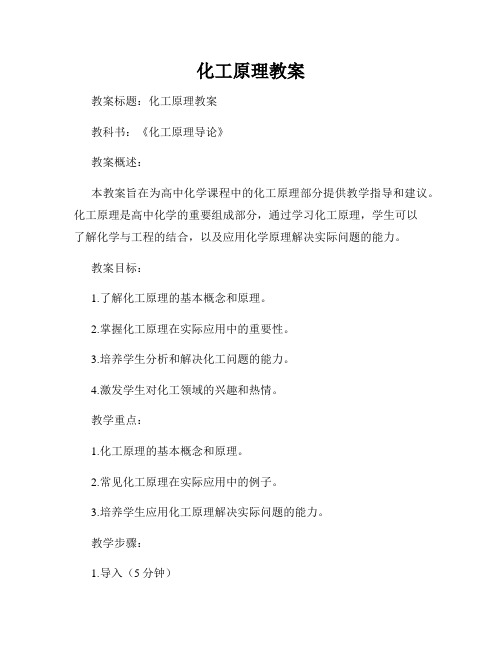 化工原理教案

教案标题：化工原理教案

教科书：《化工原理导论》

教案概述：

本教案旨在为高中化学课程中的化工原理部分提供教学指导和建议。化工原理是高中化学的重要组成部分，通过学习化工原理，学生可以了解化学与工程的结合，以及应用化学原理解决实际问题的能力。

教案目标：

1.了解化工原理的基本概念和原理。

2.掌握化工原理在实际应用中的重要性。

3.培养学生分析和解决化工问题的能力。

4.激发学生对化工领域的兴趣和热情。

教学重点：

1.化工原理的基本概念和原理。

2.常见化工原理在实际应用中的例子。

3.培养学生应用化工原理解决实际问题的能力。

教学步骤：

1.导入（5 分钟）